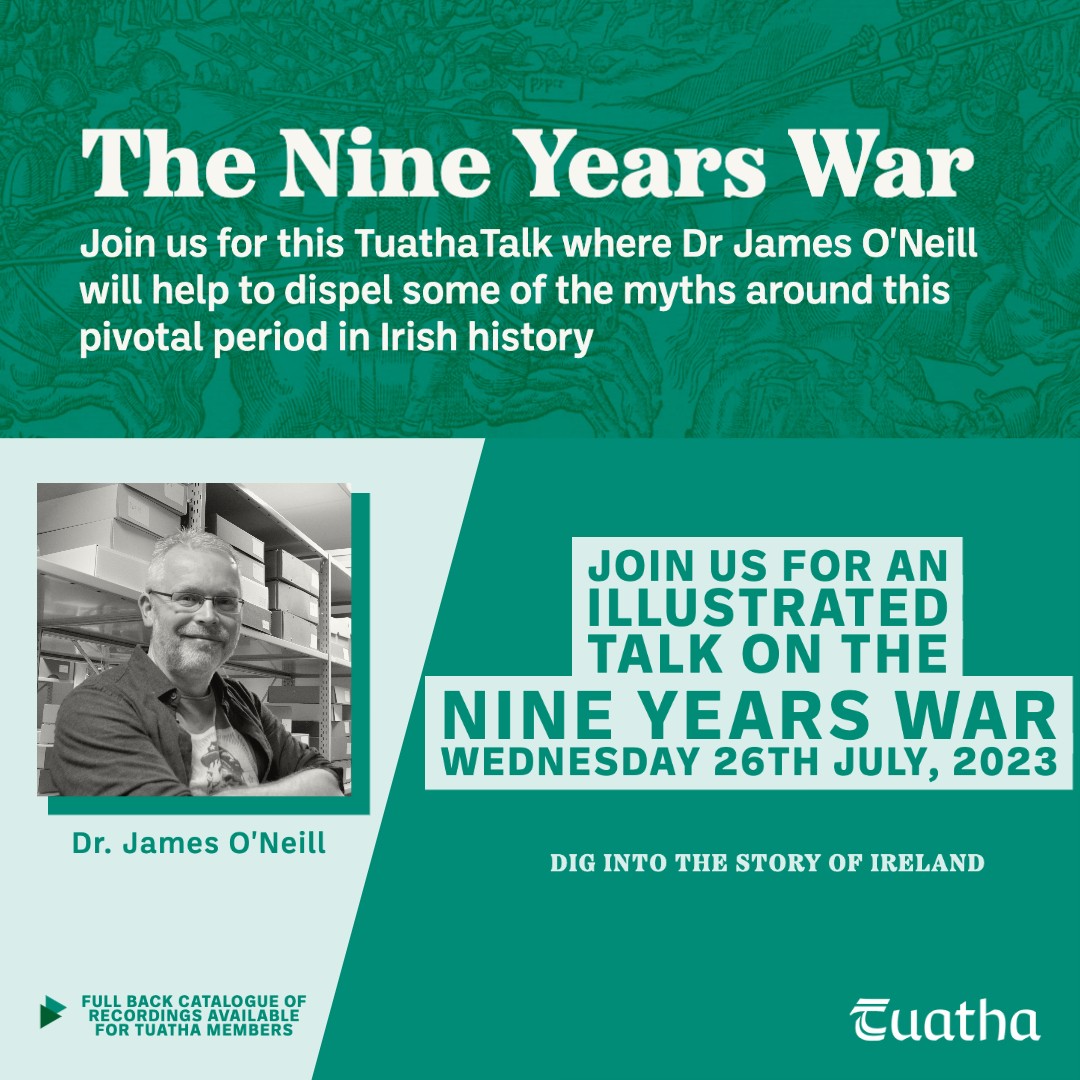 The Nine Years War

Join us for this TuathaTalk where Dr James O'Neill will help to dispel some of the myths around this pivotal period in Irish history

Dr. James O'Neill

JOIN US FOR AN ILLUSTRATED TALK ON THE NINE YEARS WAR WEDNESDAY 26TH JULY, 2023

DIG INTO THE STORY OF IRELAND

FULL BACK CATALOGUE OF RECORDINGS AVAILABLE FOR TUATHA MEMBERS

Tuatha